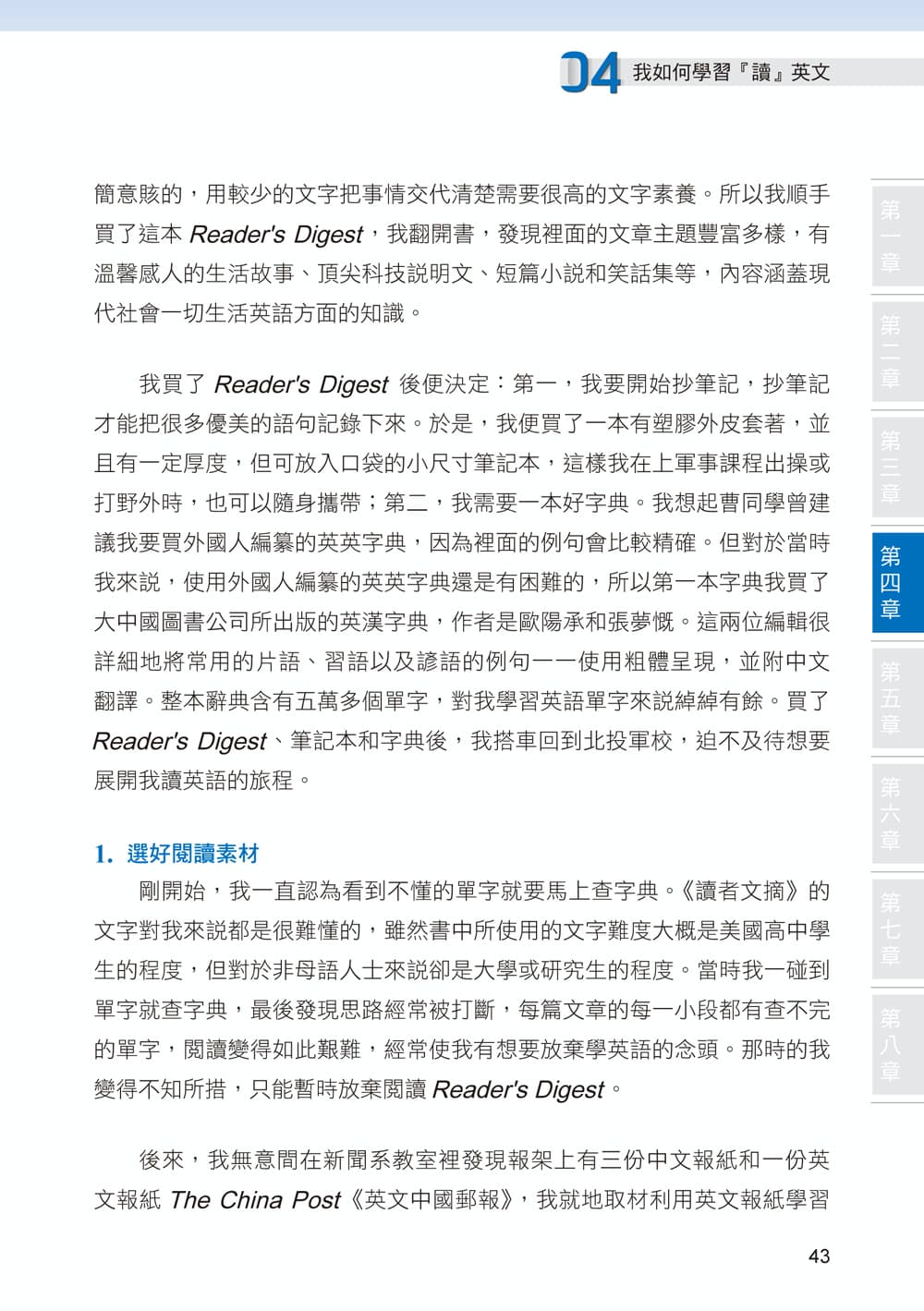 04 我如何學習『讀』英文

簡意賅的，用較少的文字把事情交代清楚需要很高的文字素養。所以我順手買了這本 Reader's Digest，我翻開書，發現裡面的文章主題豐富多樣，有溫馨感人的生活故事、頂尖科技說明文、短篇小說和笑話集等，內容涵蓋現代社會一切生活英語方面的知識。

我買了 Reader's Digest 後便決定：第一，我要開始抄筆記，抄筆記才能把很多優美的語句記錄下來。於是，我便買了一本有塑膠外皮套著，並且有一定厚度，但可放入口袋的小尺寸筆記本，這樣我在上軍事課程出操或打野外時，也可以隨身攜帶；第二，我需要一本好字典。我想起曹同學曾建議我要買外國人編纂的英英字典，因為裡面的例句會比較精確。但對於當時我來說，使用外國人編纂的英英字典還是有困難的，所以第一本字典我買了大中國圖書公司所出版的英漢字典，作者是歐陽承和張夢慨。這兩位編輯很詳細地將常用的片語、習語以及諺語的例句一一使用粗體呈現，並附中文翻譯。整本辭典含有五萬多個單字，對我學習英語單字來說綽綽有餘。買了 Reader's Digest、筆記本和字典後，我搭車回到北投軍校，迫不及待想要展開我讀英語的旅程。

1. 選好閱讀素材

剛開始，我一直認為看到不懂的單字就要馬上查字典。《讀者文摘》的文字對我來說都是很難懂的，雖然書中所使用的文字難度大概是美國高中學生的程度，但對於非母語人士來說卻是大學或研究生的程度。當時我一碰到單字就查字典，最後發現思路經常被打斷，每篇文章的每一小段都有查不完的單字，閱讀變得如此艱難，經常使我有想要放棄學英語的念頭。那時的我變得不知所措，只能暫時放棄閱讀 Reader's Digest。

後來，我無意間在新聞系教室裡發現報架上有三份中文報紙和一份英文報紙 The China Post《英文中國郵報》，我就地取材利用英文報紙學習

43

第一章
第二章
第三章
第四章
第五章
第六章
第七章
第八章